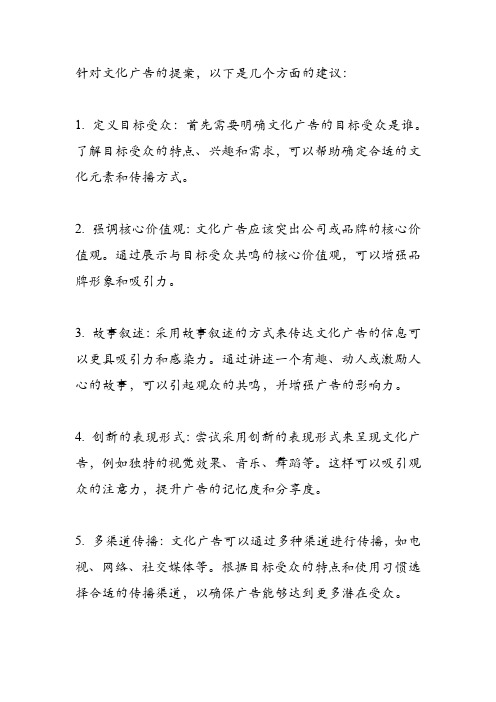 针对文化广告的提案，以下是几个方面的建议：

1. 定义目标受众：首先需要明确文化广告的目标受众是谁。了解目标受众的特点、兴趣和需求，可以帮助确定合适的文化元素和传播方式。

2. 强调核心价值观：文化广告应该突出公司或品牌的核心价值观。通过展示与目标受众共鸣的核心价值观，可以增强品牌形象和吸引力。

3. 故事叙述：采用故事叙述的方式来传达文化广告的信息可以更具吸引力和感染力。通过讲述一个有趣、动人或激励人心的故事，可以引起观众的共鸣，并增强广告的影响力。

4. 创新的表现形式：尝试采用创新的表现形式来呈现文化广告，例如独特的视觉效果、音乐、舞蹈等。这样可以吸引观众的注意力，提升广告的记忆度和分享度。

5. 多渠道传播：文化广告可以通过多种渠道进行传播，如电视、网络、社交媒体等。根据目标受众的特点和使用习惯选择合适的传播渠道，以确保广告能够达到更多潜在受众。